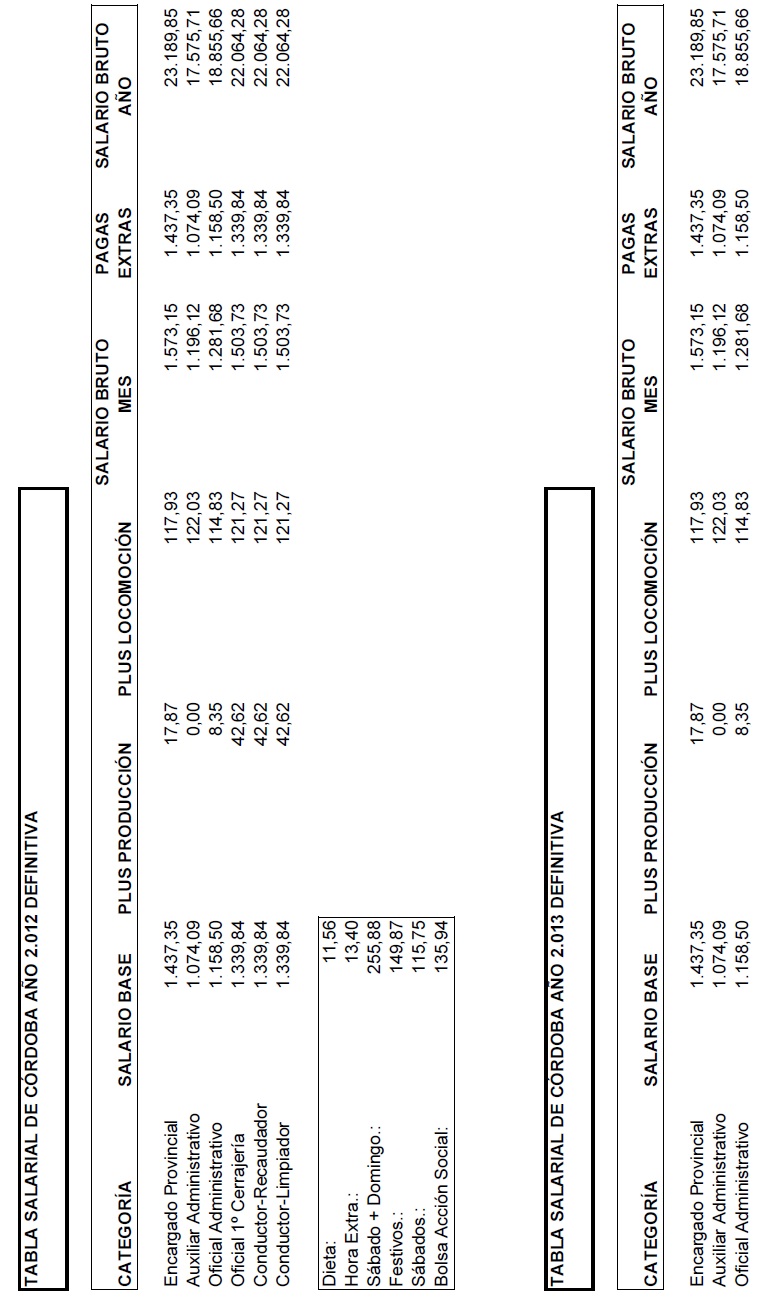 TABLA SALARIAL DE CÓRDOBA AÑO 2.012 DEFINITIVA

| CATEGORÍA | SALARIO BASE | PLUS PRODUCCIÓN | PLUS LOCOMOCIÓN | SALARIO BRUTO MES | PAGAS EXTRAS | SALARIO BRUTO AÑO |
|---|---|---|---|---|---|---|
| Encargado Provincial | 1.437,35 | 17,87 | 117,93 | 1.573,15 | 1.437,35 | 23.189,85 |
| Auxiliar Administrativo | 1.074,09 | 0,00 | 122,03 | 1.196,12 | 1.074,09 | 17.575,71 |
| Oficial Administrativo | 1.158,50 | 8,35 | 114,83 | 1.281,68 | 1.158,50 | 18.855,66 |
| Oficial 1º Cerrajería | 1.339,84 | 42,62 | 121,27 | 1.503,73 | 1.339,84 | 22.064,28 |
| Conductor-Recaudador | 1.339,84 | 42,62 | 121,27 | 1.503,73 | 1.339,84 | 22.064,28 |
| Conductor-Limpiador | 1.339,84 | 42,62 | 121,27 | 1.503,73 | 1.339,84 | 22.064,28 |

| | |
|---|---|
| Dieta: | 11,56 |
| Hora Extra.: | 13,40 |
| Sábado + Domingo.: | 255,88 |
| Festivos.: | 149,87 |
| Sábados.: | 115,75 |
| Bolsa Acción Social: | 135,94 |

TABLA SALARIAL DE CÓRDOBA AÑO 2.013 DEFINITIVA

| CATEGORÍA | SALARIO BASE | PLUS PRODUCCIÓN | PLUS LOCOMOCIÓN | SALARIO BRUTO MES | PAGAS EXTRAS | SALARIO BRUTO AÑO |
|---|---|---|---|---|---|---|
| Encargado Provincial | 1.437,35 | 17,87 | 117,93 | 1.573,15 | 1.437,35 | 23.189,85 |
| Auxiliar Administrativo | 1.074,09 | 0,00 | 122,03 | 1.196,12 | 1.074,09 | 17.575,71 |
| Oficial Administrativo | 1.158,50 | 8,35 | 114,83 | 1.281,68 | 1.158,50 | 18.855,66 |